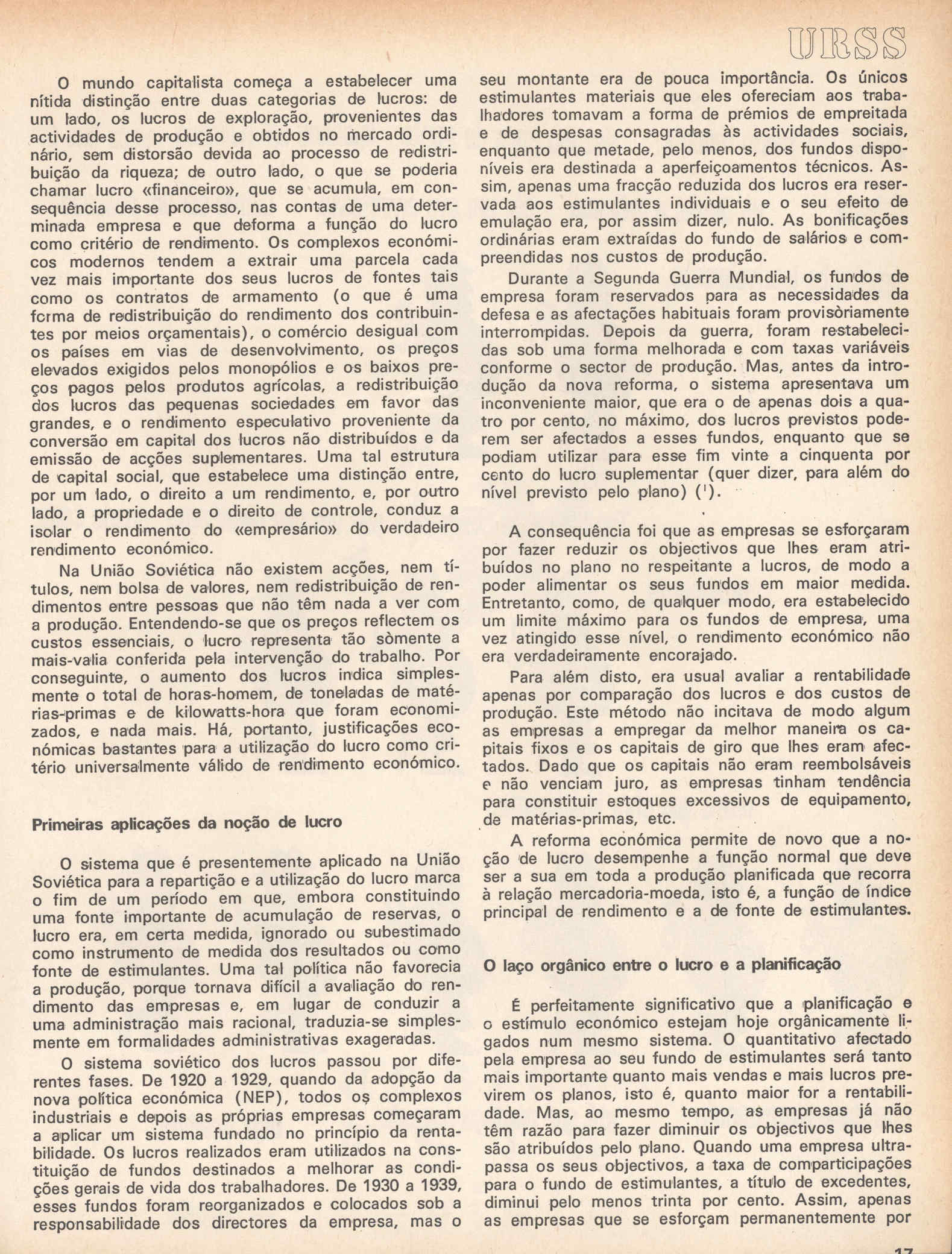 URSS

O mundo capitalista começa a estabelecer uma nítida distinção entre duas categorias de lucros: de um lado, os lucros de exploração, provenientes das actividades de produção e obtidos no mercado ordinário, sem distorsão devida ao processo de redistribuição da riqueza; de outro lado, o que se poderia chamar lucro «financeiro», que se acumula, em consequência desse processo, nas contas de uma determinada empresa e que deforma a função do lucro como critério de rendimento. Os complexos económicos modernos tendem a extrair uma parcela cada vez mais importante dos seus lucros de fontes tais como os contratos de armamento (o que é uma forma de redistribuição do rendimento dos contribuintes por meios orçamentais), o comércio desigual com os países em vias de desenvolvimento, os preços elevados exigidos pelos monopólios e os baixos preços pagos pelos produtos agrícolas, a redistribuição dos lucros das pequenas sociedades em favor das grandes, e o rendimento especulativo proveniente da conversão em capital dos lucros não distribuídos e da emissão de acções suplementares. Uma tal estrutura de capital social, que estabelece uma distinção entre, por um lado, o direito a um rendimento, e, por outro lado, a propriedade e o direito de controle, conduz a isolar o rendimento do «empresário» do verdadeiro rendimento económico.

Na União Soviética não existem acções, nem títulos, nem bolsa de valores, nem redistribuição de rendimentos entre pessoas que não têm nada a ver com a produção. Entendendo-se que os preços reflectem os custos essenciais, o lucro representa tão sòmente a mais-valia conferida pela intervenção do trabalho. Por conseguinte, o aumento dos lucros indica simplesmente o total de horas-homem, de toneladas de matérias-primas e de kilowatts-hora que foram economizados, e nada mais. Há, portanto, justificações económicas bastantes para a utilização do lucro como critério universalmente válido de rendimento económico.

Primeiras aplicações da noção de lucro

O sistema que é presentemente aplicado na União Soviética para a repartição e a utilização do lucro marca o fim de um período em que, embora constituindo uma fonte importante de acumulação de reservas, o lucro era, em certa medida, ignorado ou subestimado como instrumento de medida dos resultados ou como fonte de estimulantes. Uma tal política não favorecia a produção, porque tornava difícil a avaliação do rendimento das empresas e, em lugar de conduzir a uma administração mais racional, traduzia-se simplesmente em formalidades administrativas exageradas.

O sistema soviético dos lucros passou por diferentes fases. De 1920 a 1929, quando da adopção da nova política económica (NEP), todos os complexos industriais e depois as próprias empresas começaram a aplicar um sistema fundado no princípio da rentabilidade. Os lucros realizados eram utilizados na constituição de fundos destinados a melhorar as condições gerais de vida dos trabalhadores. De 1930 a 1939, esses fundos foram reorganizados e colocados sob a responsabilidade dos directores da empresa, mas o seu montante era de pouca importância. Os únicos estimulantes materiais que eles ofereciam aos trabalhadores tomavam a forma de prémios de empreitada e de despesas consagradas às actividades sociais, enquanto que metade, pelo menos, dos fundos disponíveis era destinada a aperfeiçoamentos técnicos. Assim, apenas uma fracção reduzida dos lucros era reservada aos estimulantes individuais e o seu efeito de emulação era, por assim dizer, nulo. As bonificações ordinárias eram extraídas do fundo de salários e compreendidas nos custos de produção.

Durante a Segunda Guerra Mundial, os fundos de empresa foram reservados para as necessidades da defesa e as afectações habituais foram provisòriamente interrompidas. Depois da guerra, foram restabelecidas sob uma forma melhorada e com taxas variáveis conforme o sector de produção. Mas, antes da introdução da nova reforma, o sistema apresentava um inconveniente maior, que era o de apenas dois a quatro por cento, no máximo, dos lucros previstos poderem ser afectados a esses fundos, enquanto que se podiam utilizar para esse fim vinte a cinquenta por cento do lucro suplementar (quer dizer, para além do nível previsto pelo plano) ($^1$).

A consequência foi que as empresas se esforçaram por fazer reduzir os objectivos que lhes eram atribuídos no plano no respeitante a lucros, de modo a poder alimentar os seus fundos em maior medida. Entretanto, como, de qualquer modo, era estabelecido um limite máximo para os fundos de empresa, uma vez atingido esse nível, o rendimento económico não era verdadeiramente encorajado.

Para além disto, era usual avaliar a rentabilidade apenas por comparação dos lucros e dos custos de produção. Este método não incitava de modo algum as empresas a empregar da melhor maneira os capitais fixos e os capitais de giro que lhes eram afectados. Dado que os capitais não eram reembolsáveis e não venciam juro, as empresas tinham tendência para constituir estoques excessivos de equipamento, de matérias-primas, etc.

A reforma económica permite de novo que a noção de lucro desempenhe a função normal que deve ser a sua em toda a produção planificada que recorra à relação mercadoria-moeda, isto é, a função de índice principal de rendimento e a de fonte de estimulantes.

O laço orgânico entre o lucro e a planificação

É perfeitamente significativo que a planificação e o estímulo económico estejam hoje orgânicamente ligados num mesmo sistema. O quantitativo afectado pela empresa ao seu fundo de estimulantes será tanto mais importante quanto mais vendas e mais lucros previrem os planos, isto é, quanto maior for a rentabilidade. Mas, ao mesmo tempo, as empresas já não têm razão para fazer diminuir os objectivos que lhes são atribuídos pelo plano. Quando uma empresa ultrapassa os seus objectivos, a taxa de comparticipações para o fundo de estimulantes, a título de excedentes, diminui pelo menos trinta por cento. Assim, apenas as empresas que se esforçam permanentemente por

17